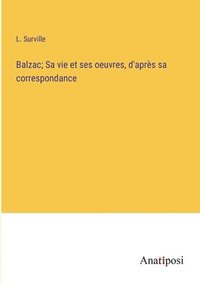 L. Surville

Balzac; Sa vie et ses oeuvres, d'après sa correspondance

Anatiposi